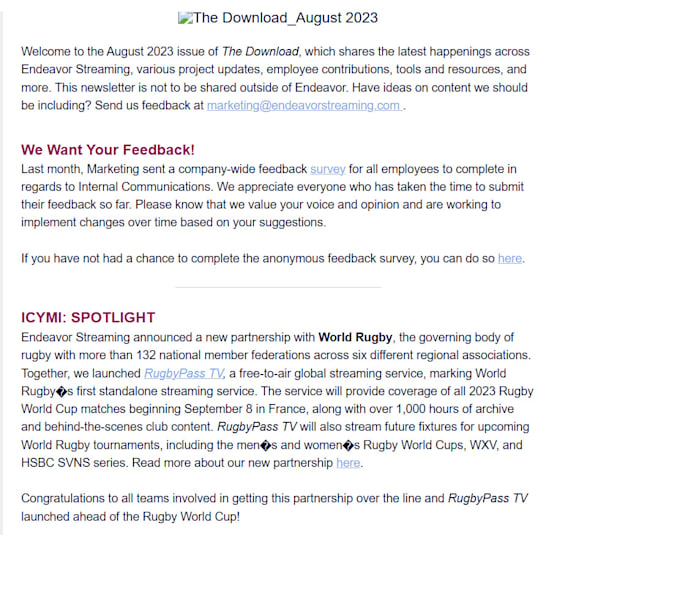 The Download_August 2023

Welcome to the August 2023 issue of The Download, which shares the latest happenings across Endeavor Streaming, various project updates, employee contributions, tools and resources, and more. This newsletter is not to be shared outside of Endeavor. Have ideas on content we should be including? Send us feedback at marketing@endeavorstreaming.com .

We Want Your Feedback!
Last month, Marketing sent a company-wide feedback survey for all employees to complete in regards to Internal Communications. We appreciate everyone who has taken the time to submit their feedback so far. Please know that we value your voice and opinion and are working to implement changes over time based on your suggestions.

If you have not had a chance to complete the anonymous feedback survey, you can do so here.

ICYMI: SPOTLIGHT
Endeavor Streaming announced a new partnership with World Rugby, the governing body of rugby with more than 132 national member federations across six different regional associations. Together, we launched RugbyPass TV, a free-to-air global streaming service, marking World Rugby�s first standalone streaming service. The service will provide coverage of all 2023 Rugby World Cup matches beginning September 8 in France, along with over 1,000 hours of archive and behind-the-scenes club content. RugbyPass TV will also stream future fixtures for upcoming World Rugby tournaments, including the men�s and women�s Rugby World Cups, WXV, and HSBC SVNS series. Read more about our new partnership here.

Congratulations to all teams involved in getting this partnership over the line and RugbyPass TV launched ahead of the Rugby World Cup!